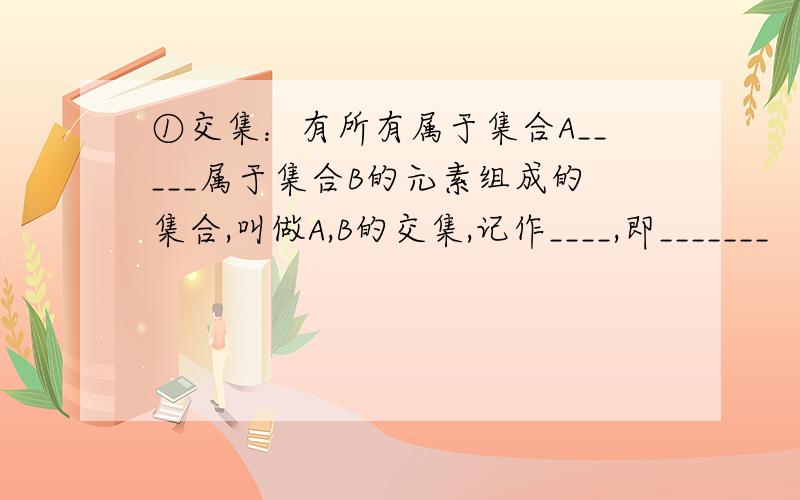 ①交集：有所有属于集合A_____属于集合B的元素组成的集合,叫做A,B的交集,记作____,即_______